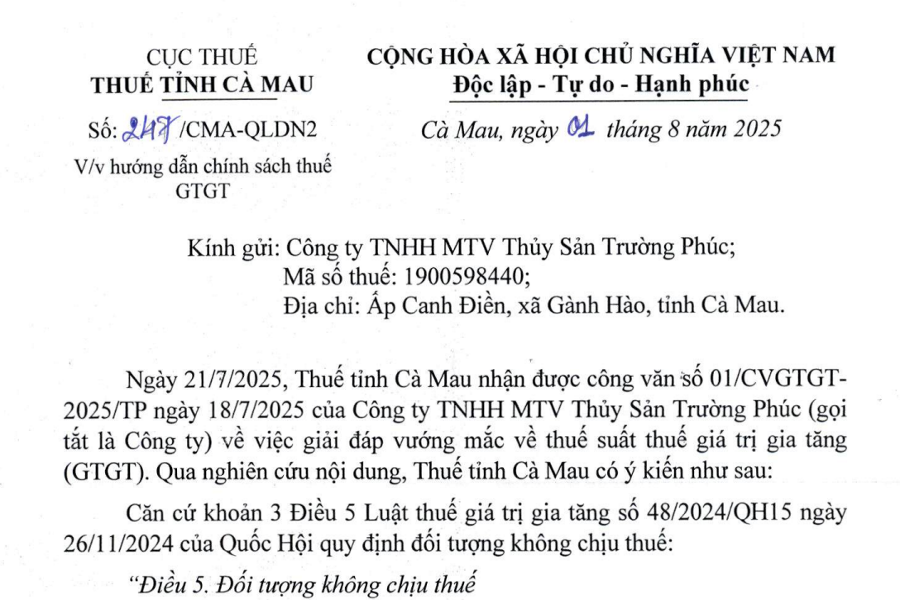 CỤC THUẾ
THUẾ TỈNH CÀ MAU

Số: 247 /CMA-QLDN2

V/v hướng dẫn chính sách thuế GTGT

CỘNG HÒA XÃ HỘI CHỦ NGHĨA VIỆT NAM
Độc lập - Tự do - Hạnh phúc

Cà Mau, ngày 01 tháng 8 năm 2025

Kính gửi: Công ty TNHH MTV Thủy Sản Trường Phúc;
Mã số thuế: 1900598440;
Địa chỉ: Ấp Canh Điền, xã Gành Hào, tỉnh Cà Mau.

Ngày 21/7/2025, Thuế tỉnh Cà Mau nhận được công văn số 01/CVGTGT-2025/TP ngày 18/7/2025 của Công ty TNHH MTV Thủy Sản Trường Phúc (gọi tắt là Công ty) về việc giải đáp vướng mắc về thuế suất thuế giá trị gia tăng (GTGT). Qua nghiên cứu nội dung, Thuế tỉnh Cà Mau có ý kiến như sau:

Căn cứ khoản 3 Điều 5 Luật thuế giá trị gia tăng số 48/2024/QH15 ngày 26/11/2024 của Quốc Hội quy định đối tượng không chịu thuế:

“Điều 5. Đối tượng không chịu thuế